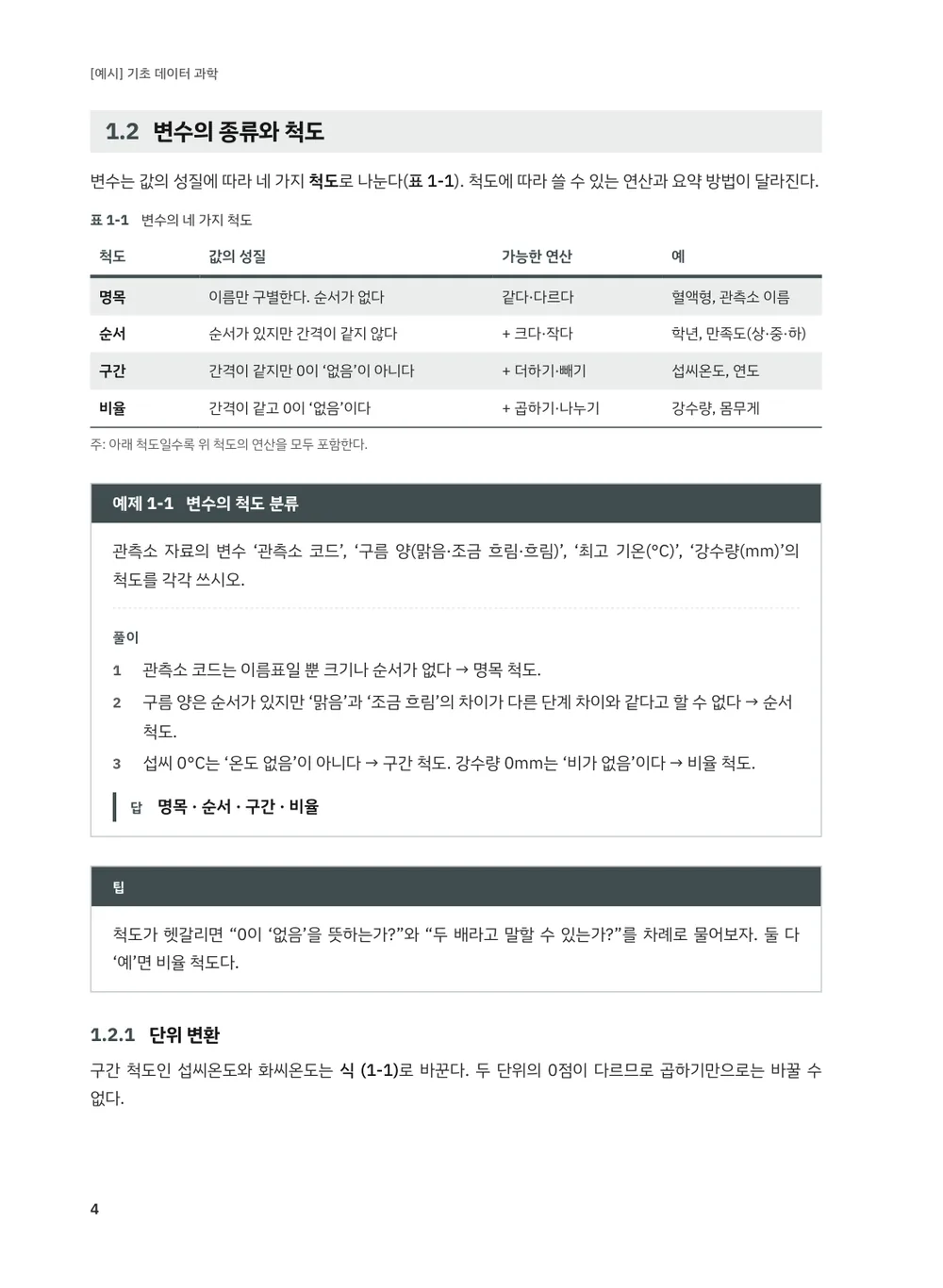 [예시] 기초 데이터 과학

1.2 변수의 종류와 척도

변수는 값의 성질에 따라 네 가지 척도로 나눈다(표 1-1). 척도에 따라 쓸 수 있는 연산과 요약 방법이 달라진다.

표 1-1 변수의 네 가지 척도

| 척도 | 값의 성질 | 가능한 연산 | 예 |
|---|---|---|---|
| 명목 | 이름만 구별한다. 순서가 없다 | 같다·다르다 | 혈액형, 관측소 이름 |
| 순서 | 순서가 있지만 간격이 같지 않다 | + 크다·작다 | 학년, 만족도(상·중·하) |
| 구간 | 간격이 같지만 0이 '없음'이 아니다 | + 더하기·빼기 | 섭씨온도, 연도 |
| 비율 | 간격이 같고 0이 '없음'이다 | + 곱하기·나누기 | 강수량, 몸무게 |

주: 아래 척도일수록 위 척도의 연산을 모두 포함한다.

예제 1-1 변수의 척도 분류

관측소 자료의 변수 '관측소 코드', '구름 양(맑음·조금 흐림·흐림)', '최고 기온(°C)', '강수량(mm)'의 척도를 각각 쓰시오.

풀이

1 관측소 코드는 이름표일 뿐 크기나 순서가 없다 → 명목 척도.

2 구름 양은 순서가 있지만 '맑음'과 '조금 흐림'의 차이가 다른 단계 차이와 같다고 할 수 없다 → 순서 척도.

3 섭씨 0°C는 '온도 없음'이 아니다 → 구간 척도. 강수량 0mm는 '비가 없음'이다 → 비율 척도.

답 명목 · 순서 · 구간 · 비율

팁

척도가 헷갈리면 "0이 '없음'을 뜻하는가?"와 "두 배라고 말할 수 있는가?"를 차례로 물어보자. 둘 다 '예'면 비율 척도다.

1.2.1 단위 변환

구간 척도인 섭씨온도와 화씨온도는 식 (1-1)로 바꾼다. 두 단위의 0점이 다르므로 곱하기만으로는 바꿀 수 없다.

4